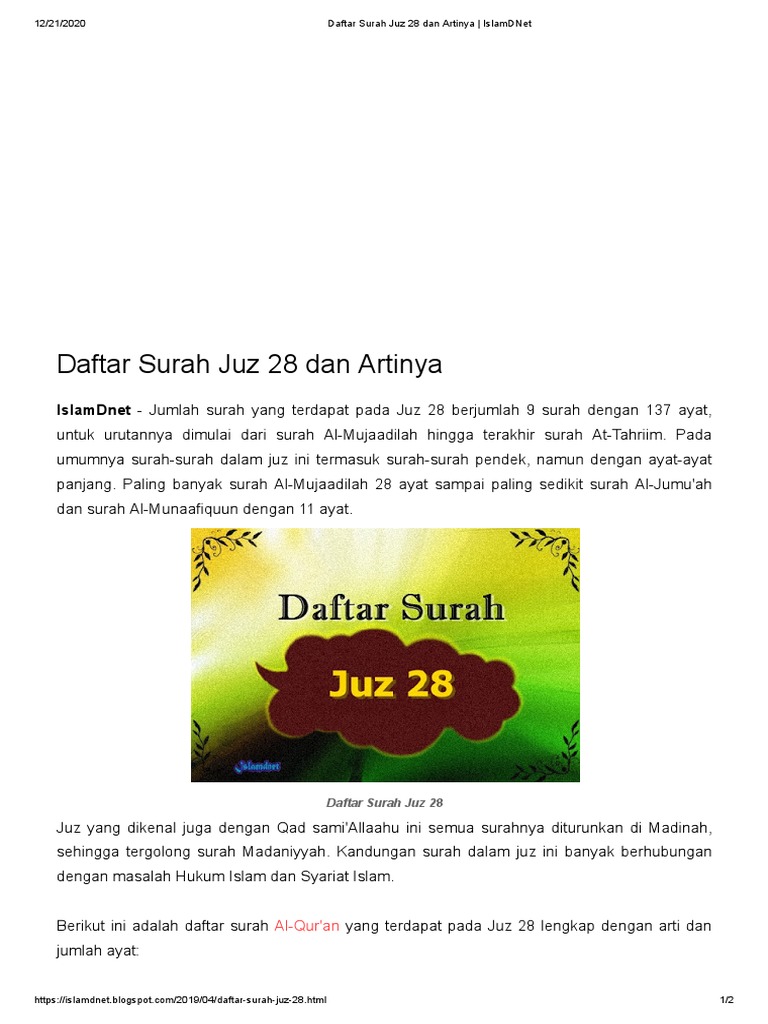 12/21/2020 Daftar Surah Juz 28 dan Artinya | IslamDNet

Daftar Surah Juz 28 dan Artinya

IslamDnet - Jumlah surah yang terdapat pada Juz 28 berjumlah 9 surah dengan 137 ayat, untuk urutannya dimulai dari surah Al-Mujaadilah hingga terakhir surah At-Tahriim. Pada umumnya surah-surah dalam juz ini termasuk surah-surah pendek, namun dengan ayat-ayat panjang. Paling banyak surah Al-Mujaadilah 28 ayat sampai paling sedikit surah Al-Jumu'ah dan surah Al-Munaafiquun dengan 11 ayat.

Daftar Surah

Juz 28

Islamdnet

Daftar Surah Juz 28

Juz yang dikenal juga dengan Qad sami'Allaahu ini semua surahnya diturunkan di Madinah, sehingga tergolong surah Madaniyyah. Kandungan surah dalam juz ini banyak berhubungan dengan masalah Hukum Islam dan Syariat Islam.

Berikut ini adalah daftar surah Al-Qur'an yang terdapat pada Juz 28 lengkap dengan arti dan jumlah ayat:

https://islamdnet.blogspot.com/2019/04/daftar-surah-juz-28.html 1/2